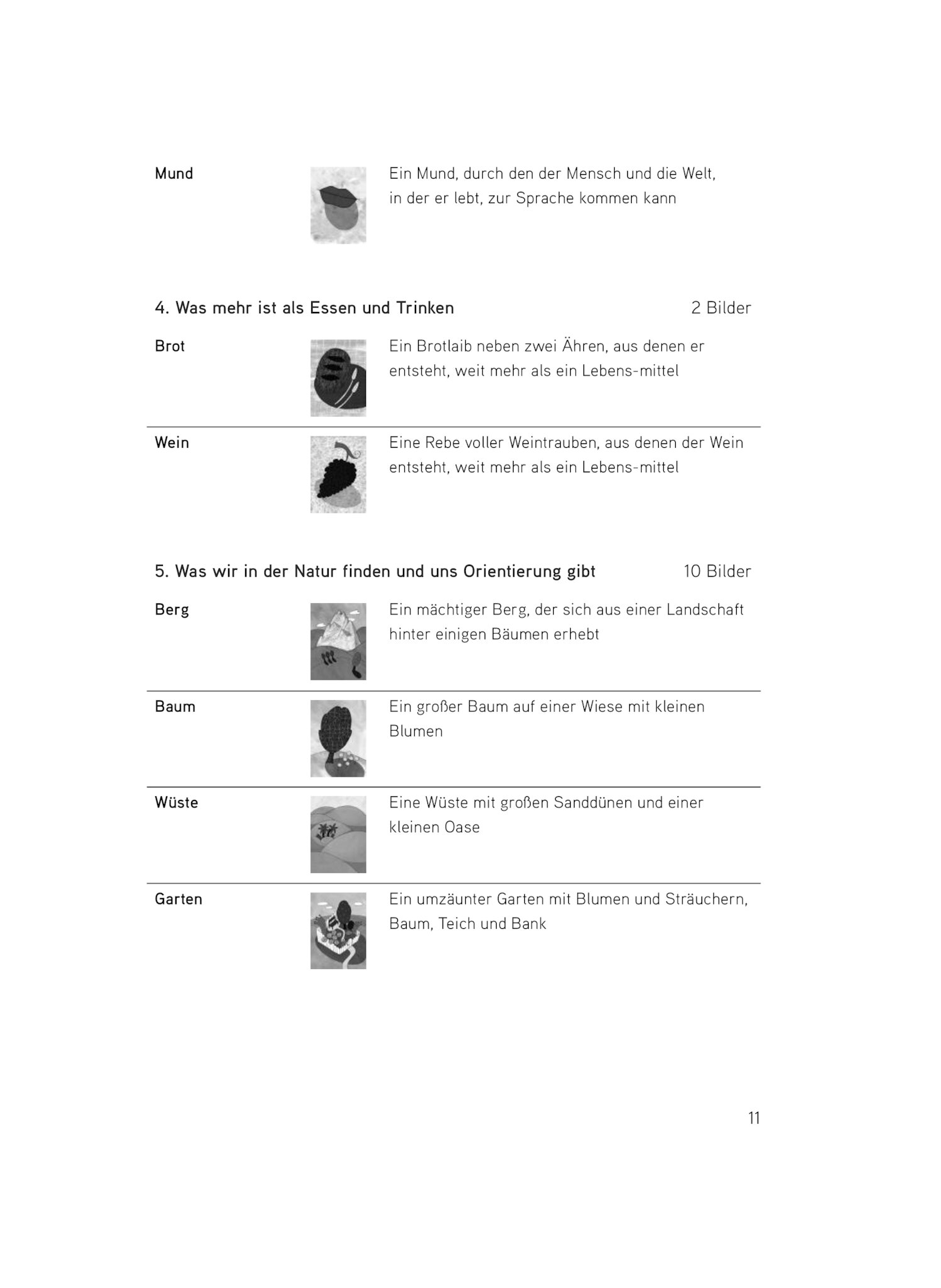 Mund

Ein Mund, durch den der Mensch und die Welt, in der er lebt, zur Sprache kommen kann

4. Was mehr ist als Essen und Trinken

2 Bilder

Brot

Ein Brotlaib neben zwei Ähren, aus denen er entsteht, weit mehr als ein Lebens-mittel

Wein

Eine Rebe voller Weintrauben, aus denen der Wein entsteht, weit mehr als ein Lebens-mittel

5. Was wir in der Natur finden und uns Orientierung gibt

10 Bilder

Berg

Ein mächtiger Berg, der sich aus einer Landschaft hinter einigen Bäumen erhebt

Baum

Ein großer Baum auf einer Wiese mit kleinen Blumen

Wüste

Eine Wüste mit großen Sanddünen und einer kleinen Oase

Garten

Ein umzäunter Garten mit Blumen und Sträuchern, Baum, Teich und Bank

11